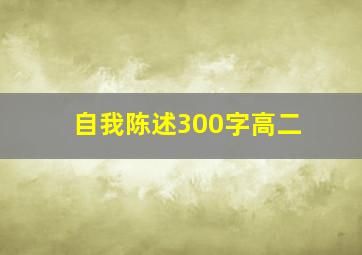 自我陈述300字高二